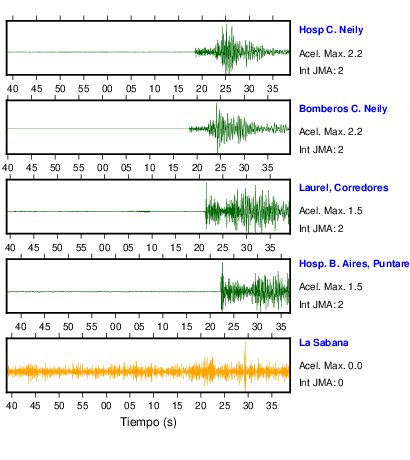 Hosp C. Neily
Acel. Max. 2.2
Int JMA: 2

40 45 50 55 00 05 10 15 20 25 30 35

Bomberos C. Neily
Acel. Max. 2.2
Int JMA: 2

40 45 50 55 00 05 10 15 20 25 30 35

Laurel, Corredores
Acel. Max. 1.5
Int JMA: 2

40 45 50 55 00 05 10 15 20 25 30 35

Hosp. B. Aires, Puntare
Acel. Max. 1.5
Int JMA: 2

40 45 50 55 00 05 10 15 20 25 30 35

La Sabana
Acel. Max. 0.0
Int JMA: 0

40 45 50 55 00 05 10 15 20 25 30 35

Tiempo (s)